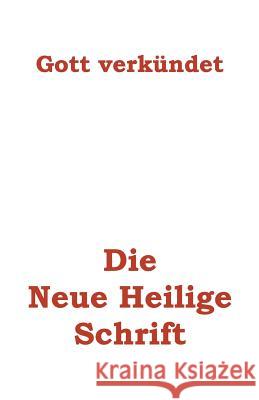 Gott verkündet

Die
Neue Heilige
Schrift

Kraina Książek